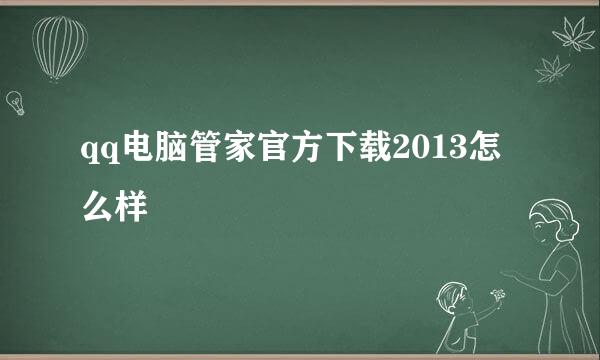 qq电脑管家官方下载2013怎么样